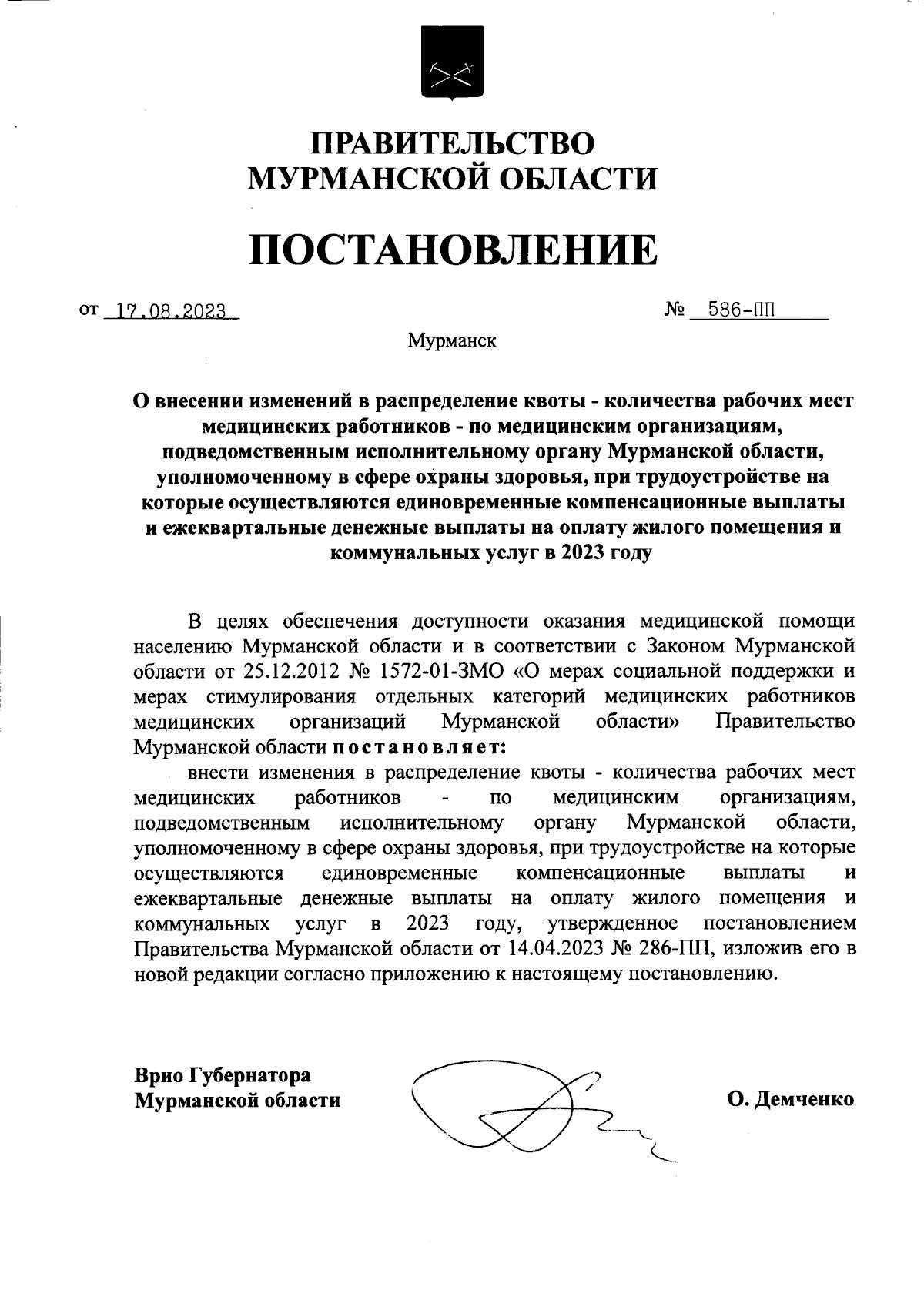 ПРАВИТЕЛЬСТВО
МУРМАНСКОЙ ОБЛАСТИ

ПОСТАНОВЛЕНИЕ

от 17.08.2023 № 586-ПП

Мурманск

О внесении изменений в распределение квоты - количества рабочих мест медицинских работников - по медицинским организациям, подведомственным исполнительному органу Мурманской области, уполномоченному в сфере охраны здоровья, при трудоустройстве на которые осуществляются единовременные компенсационные выплаты и ежеквартальные денежные выплаты на оплату жилого помещения и коммунальных услуг в 2023 году

В целях обеспечения доступности оказания медицинской помощи населению Мурманской области и в соответствии с Законом Мурманской области от 25.12.2012 № 1572-01-ЗМО «О мерах социальной поддержки и мерах стимулирования отдельных категорий медицинских работников медицинских организаций Мурманской области» Правительство Мурманской области постановляет:

внести изменения в распределение квоты - количества рабочих мест медицинских работников - по медицинским организациям, подведомственным исполнительному органу Мурманской области, уполномоченному в сфере охраны здоровья, при трудоустройстве на которые осуществляются единовременные компенсационные выплаты и ежеквартальные денежные выплаты на оплату жилого помещения и коммунальных услуг в 2023 году, утвержденное постановлением Правительства Мурманской области от 14.04.2023 № 286-ПП, изложив его в новой редакции согласно приложению к настоящему постановлению.

Врио Губернатора
Мурманской области

О. Демченко